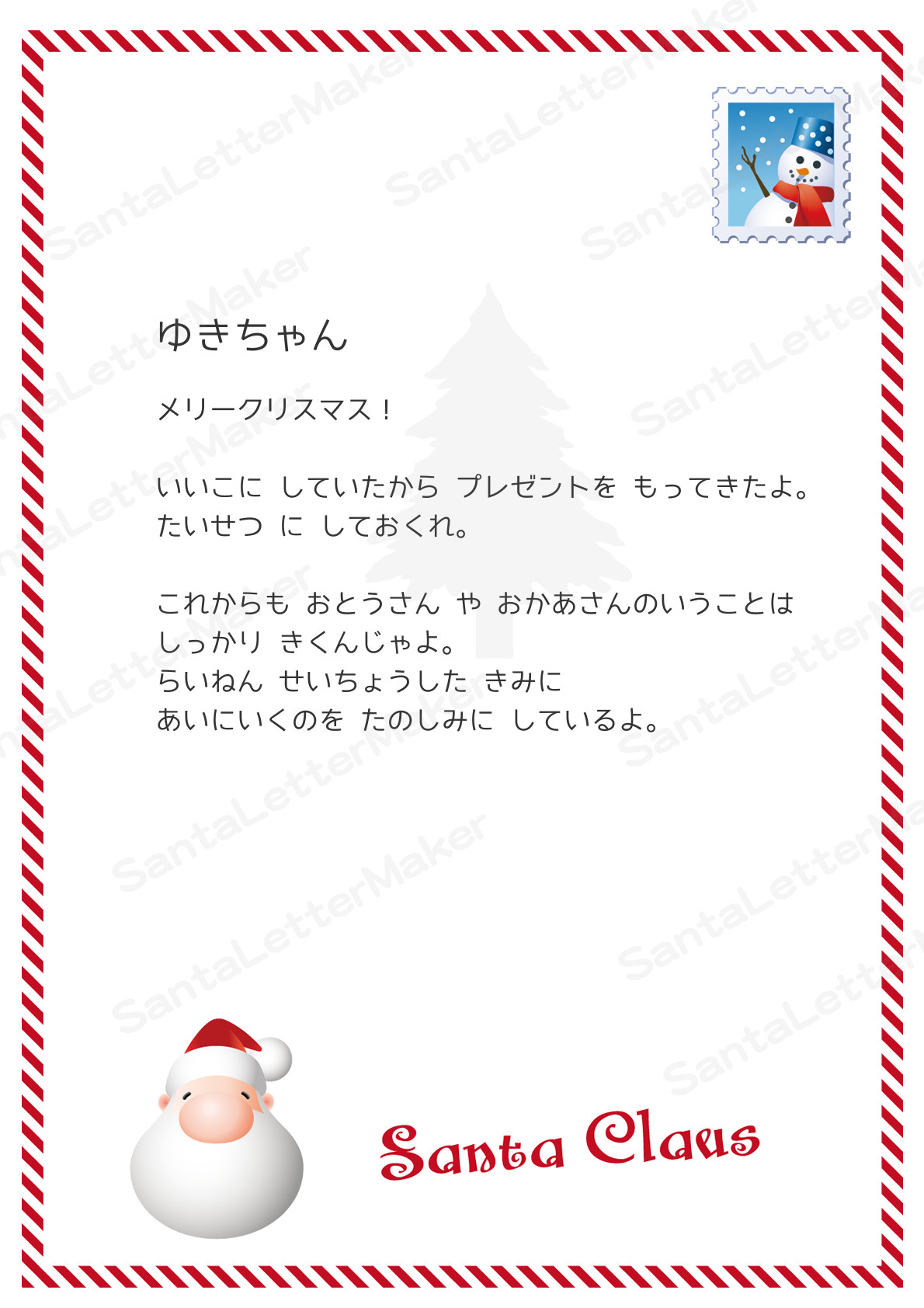 SantaLetterMaker

ゆきちゃん

メリークリスマス！

いいこに していたから プレゼントを もってきたよ。
たいせつ に しておくれ。

これからも おとうさん や おかあさんのいうことは
しっかり きくんじゃよ。
らいねん せいちょうした きみに
あいにいくのを たのしみに しているよ。

Santa Claus